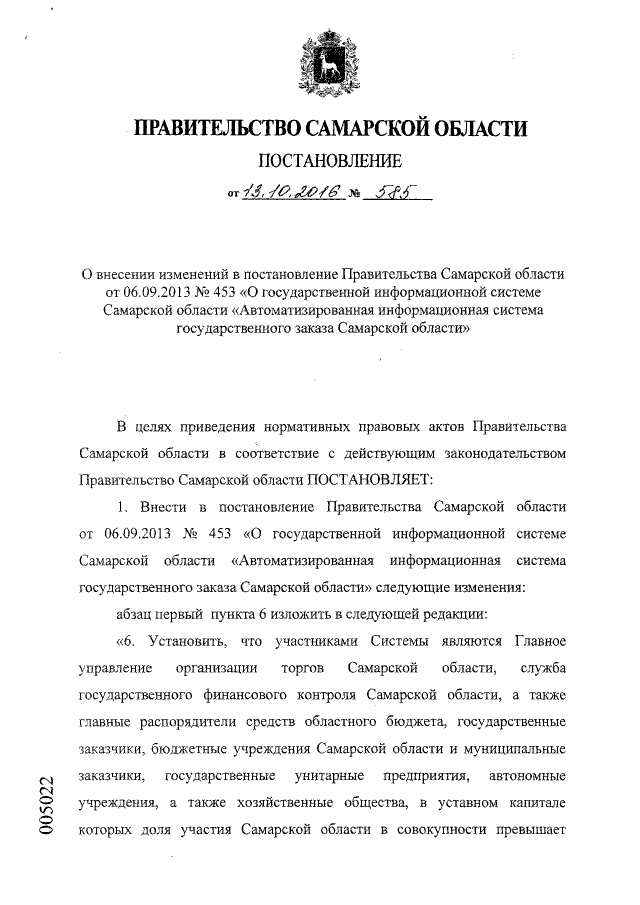 ПРАВИТЕЛЬСТВО САМАРСКОЙ ОБЛАСТИ

ПОСТАНОВЛЕНИЕ

от 13.10.2016 № 585

О внесении изменений в постановление Правительства Самарской области от 06.09.2013 № 453 «О государственной информационной системе Самарской области «Автоматизированная информационная система государственного заказа Самарской области»

В целях приведения нормативных правовых актов Правительства Самарской области в соответствие с действующим законодательством Правительство Самарской области ПОСТАНОВЛЯЕТ:

1. Внести в постановление Правительства Самарской области от 06.09.2013 № 453 «О государственной информационной системе Самарской области «Автоматизированная информационная система государственного заказа Самарской области» следующие изменения:

абзац первый пункта 6 изложить в следующей редакции:

«6. Установить, что участниками Системы являются Главное управление организации торгов Самарской области, служба государственного финансового контроля Самарской области, а также главные распорядители средств областного бюджета, государственные заказчики, бюджетные учреждения Самарской области и муниципальные заказчики, государственные унитарные предприятия, автономные учреждения, а также хозяйственные общества, в уставном капитале которых доля участия Самарской области в совокупности превышает

005022